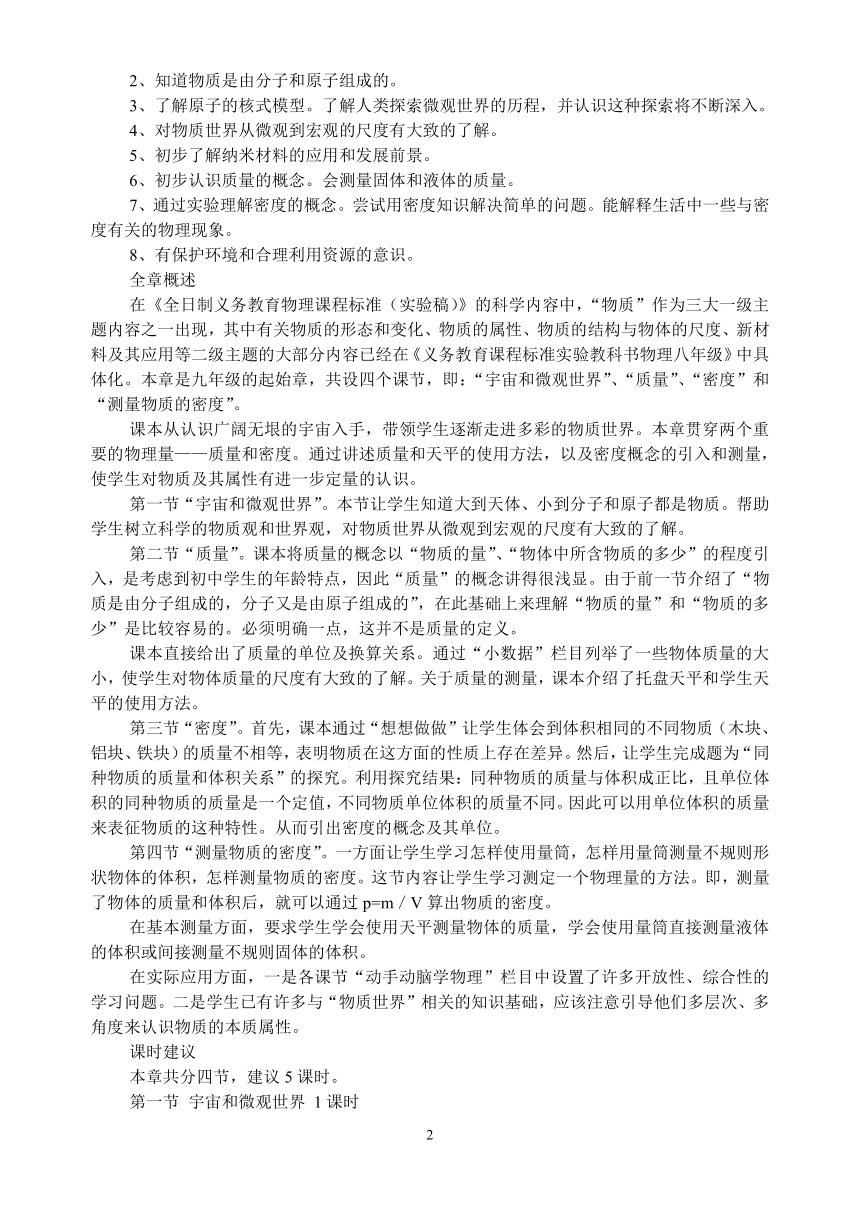 2、知道物质是由分子和原子组成的。

3、了解原子的核式模型。了解人类探索微观世界的历程，并认识这种探索将不断深入。

4、对物质世界从微观到宏观的尺度有大致的了解。

5、初步了解纳米材料的应用和发展前景。

6、初步认识质量的概念。会测量固体和液体的质量。

7、通过实验理解密度的概念。尝试用密度知识解决简单的问题。能解释生活中一些与密度有关的物理现象。

8、有保护环境和合理利用资源的意识。

全章概述

在《全日制义务教育物理课程标准（实验稿）》的科学内容中，“物质”作为三大一级主题内容之一出现，其中有关物质的形态和变化、物质的属性、物质的结构与物体的尺度、新材料及其应用等二级主题的大部分内容已经在《义务教育课程标准实验教科书物理八年级》中具体化。本章是九年级的起始章，共设四个课节，即：“宇宙和微观世界”、“质量”、“密度”和“测量物质的密度”。

课本从认识广阔无垠的宇宙入手，带领学生逐渐走进多彩的物质世界。本章贯穿两个重要的物理量——质量和密度。通过讲述质量和天平的使用方法，以及密度概念的引入和测量，使学生对物质及其属性有进一步定量的认识。

第一节“宇宙和微观世界”。本节让学生知道大到天体、小到分子和原子都是物质。帮助学生树立科学的物质观和世界观，对物质世界从微观到宏观的尺度有大致的了解。

第二节“质量”。课本将质量的概念以“物质的量”、“物体中所含物质的多少”的程度引入，是考虑到初中学生的年龄特点，因此“质量”的概念讲得很浅显。由于前一节介绍了“物质是由分子组成的，分子又是由原子组成的”，在此基础上来理解“物质的量”和“物质的多少”是比较容易的。必须明确一点，这并不是质量的定义。

课本直接给出了质量的单位及换算关系。通过“小数据”栏目列举了一些物体质量的大小，使学生对物体质量的尺度有大致的了解。关于质量的测量，课本介绍了托盘天平和学生天平的使用方法。

第三节“密度”。首先，课本通过“想想做做”让学生体会到体积相同的不同物质（木块、铝块、铁块）的质量不相等，表明物质在这方面的性质上存在差异。然后，让学生完成题为“同种物质的质量和体积关系”的探究。利用探究结果：同种物质的质量与体积成正比，且单位体积的同种物质的质量是一个定值，不同物质单位体积的质量不同。因此可以用单位体积的质量来表征物质的这种特性。从而引出密度的概念及其单位。

第四节“测量物质的密度”。一方面让学生学习怎样使用量筒，怎样用量筒测量不规则形状物体的体积，怎样测量物质的密度。这节内容让学生学习测定一个物理量的方法。即，测量了物体的质量和体积后，就可以通过 p=m / V 算出物质的密度。

在基本测量方面，要求学生学会使用天平测量物体的质量，学会使用量筒直接测量液体的体积或间接测量不规则固体的体积。

在实际应用方面，一是各课节“动手动脑学物理”栏目中设置了许多开放性、综合性的学习问题。二是学生已有许多与“物质世界”相关的知识基础，应该注意引导他们多层次、多角度来认识物质的本质属性。

课时建议

本章共分四节，建议 5 课时。

第一节 宇宙和微观世界 1 课时

2